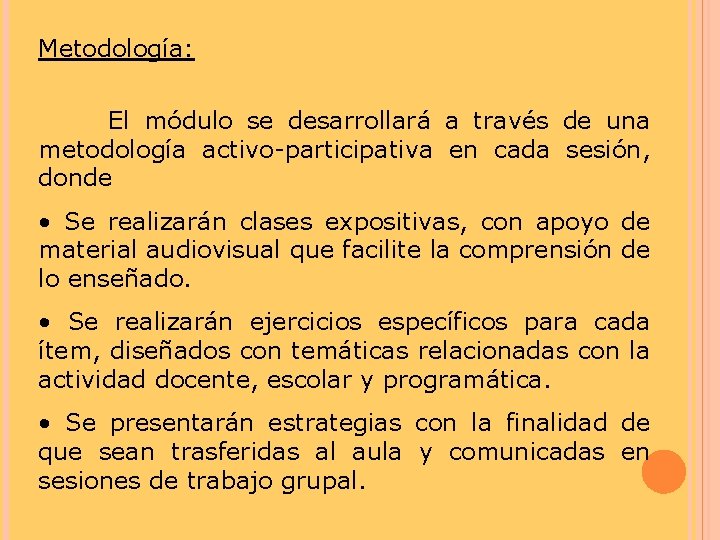 Metodología:

El módulo se desarrollará a través de una metodología activo-participativa en cada sesión, donde

• Se realizarán clases expositivas, con apoyo de material audiovisual que facilite la comprensión de lo enseñado.

• Se realizarán ejercicios específicos para cada ítem, diseñados con temáticas relacionadas con la actividad docente, escolar y programática.

• Se presentarán estrategias con la finalidad de que sean trasferidas al aula y comunicadas en sesiones de trabajo grupal.